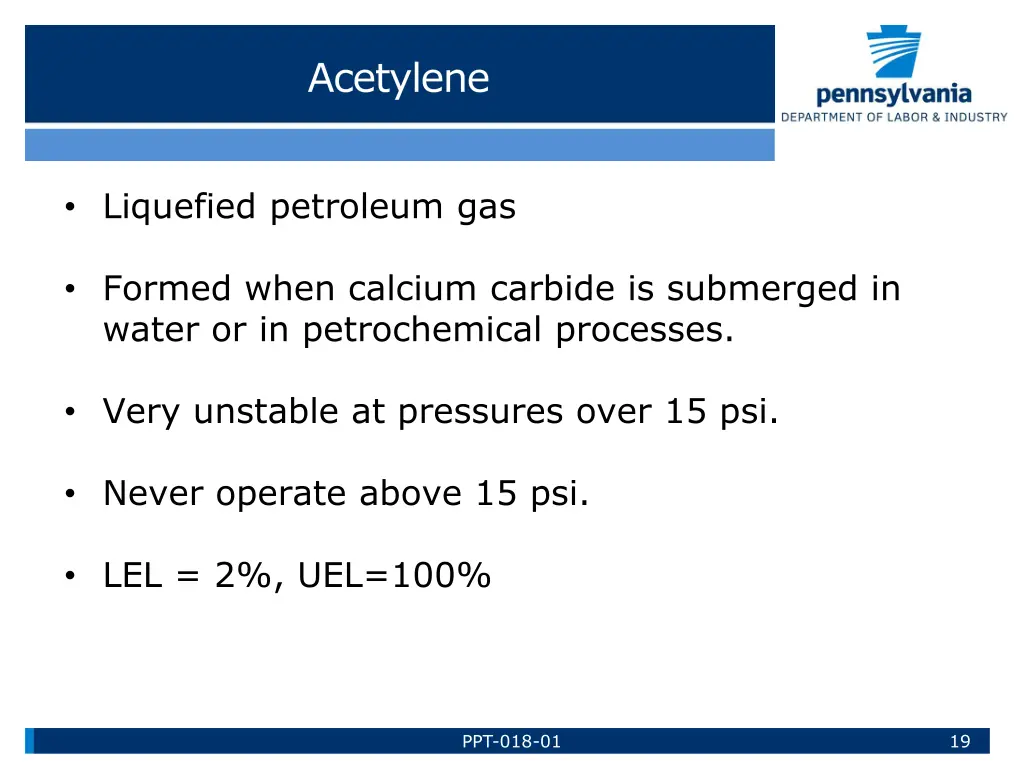 Acetylene

pennsylvania
DEPARTMENT OF LABOR & INDUSTRY

• Liquefied petroleum gas

• Formed when calcium carbide is submerged in water or in petrochemical processes.

• Very unstable at pressures over 15 psi.

• Never operate above 15 psi.

• LEL = 2%, UEL=100%

PPT-018-01

19